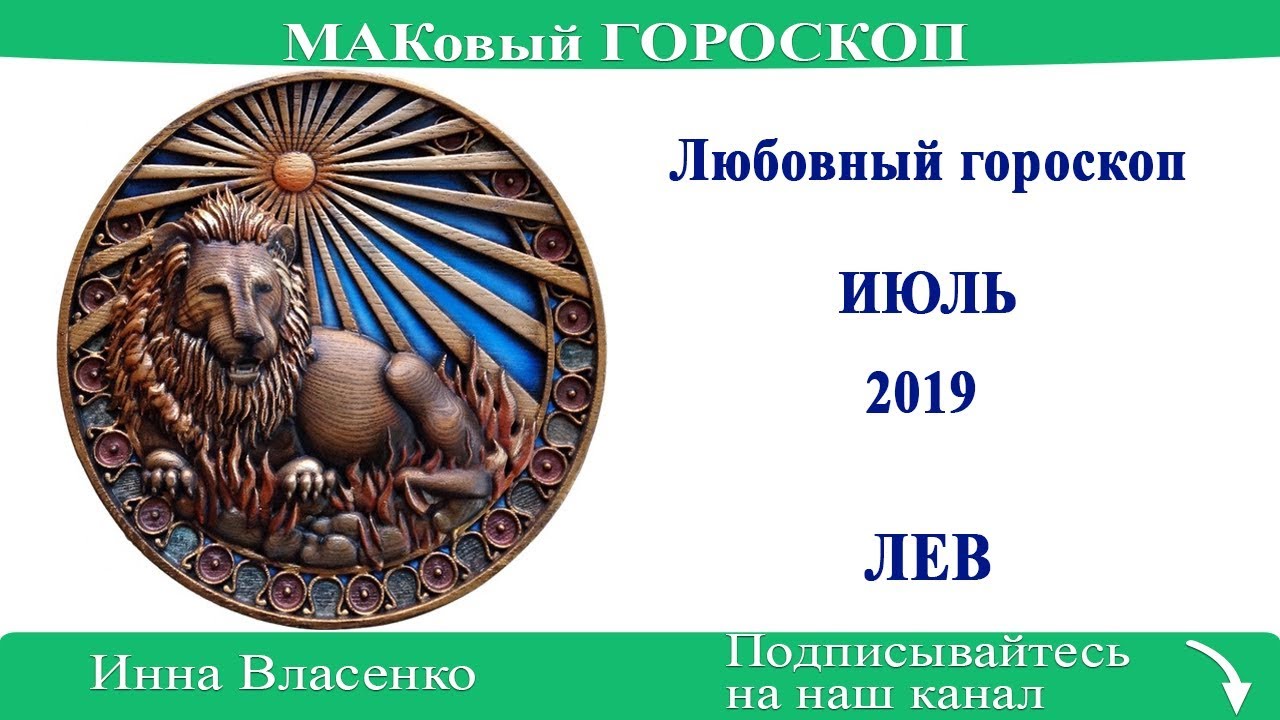 МАКовый ГОРОСКОП

Любовный гороскоп

ИЮЛЬ

2019

ЛЕВ

Инна Власенко

Подписывайтесь на наш канал